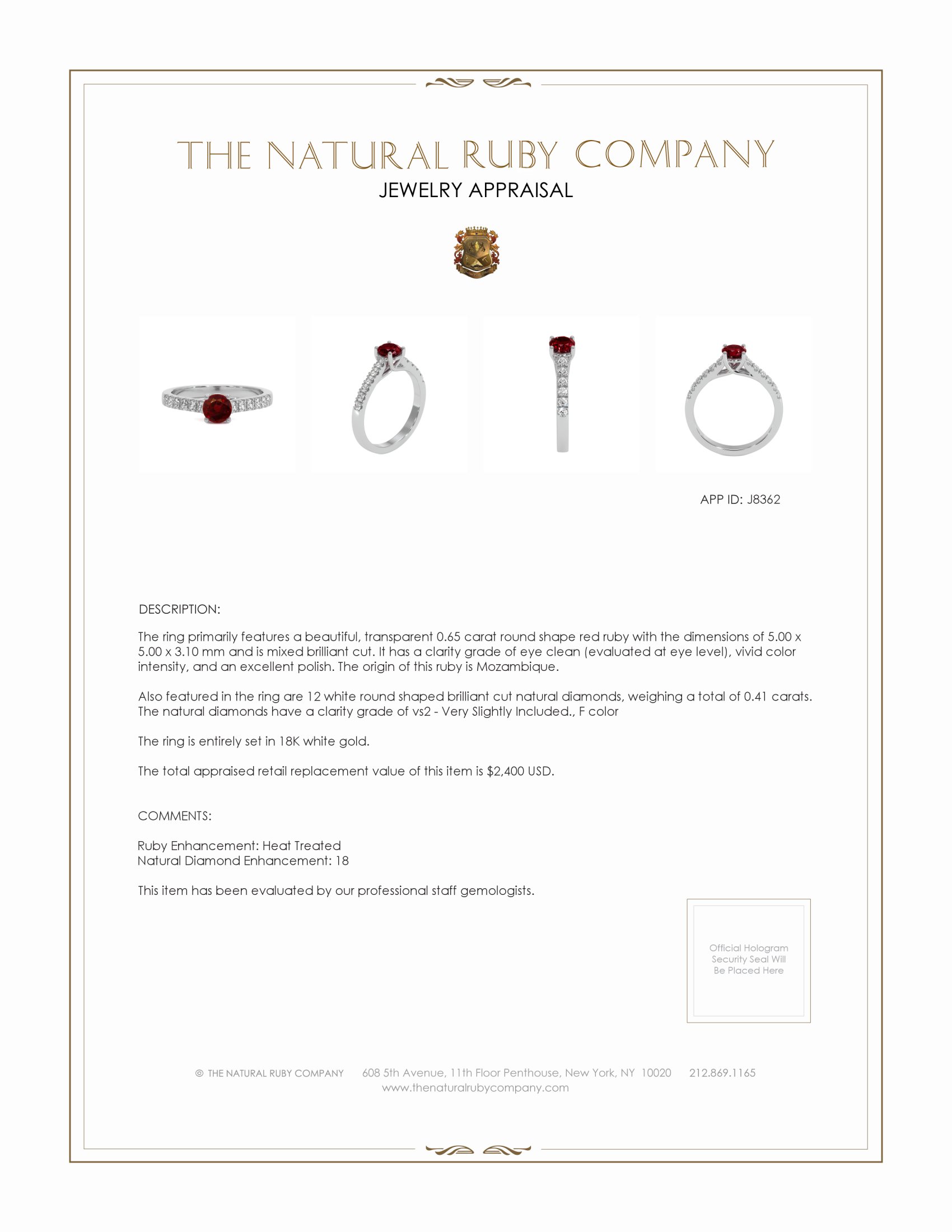 THE NATURAL RUBY COMPANY
JEWELRY APPRAISAL

APP ID: J8362

DESCRIPTION:

The ring primarily features a beautiful, transparent 0.65 carat round shape red ruby with the dimensions of 5.00 x 5.00 x 3.10 mm and is mixed brilliant cut. It has a clarity grade of eye clean (evaluated at eye level), vivid color intensity, and an excellent polish. The origin of this ruby is Mozambique.

Also featured in the ring are 12 white round shaped brilliant cut natural diamonds, weighing a total of 0.41 carats. The natural diamonds have a clarity grade of vs2 - Very Slightly Included., F color

The ring is entirely set in 18K white gold.

The total appraised retail replacement value of this item is $2,400 USD.

COMMENTS:

Ruby Enhancement: Heat Treated
Natural Diamond Enhancement: 18

This item has been evaluated by our professional staff gemologists.

Official Hologram Security Seal Will Be Placed Here

© THE NATURAL RUBY COMPANY 608 5th Avenue, 11th Floor Penthouse, New York, NY 10020 212.869.1165
www.thenaturalrubycompany.com